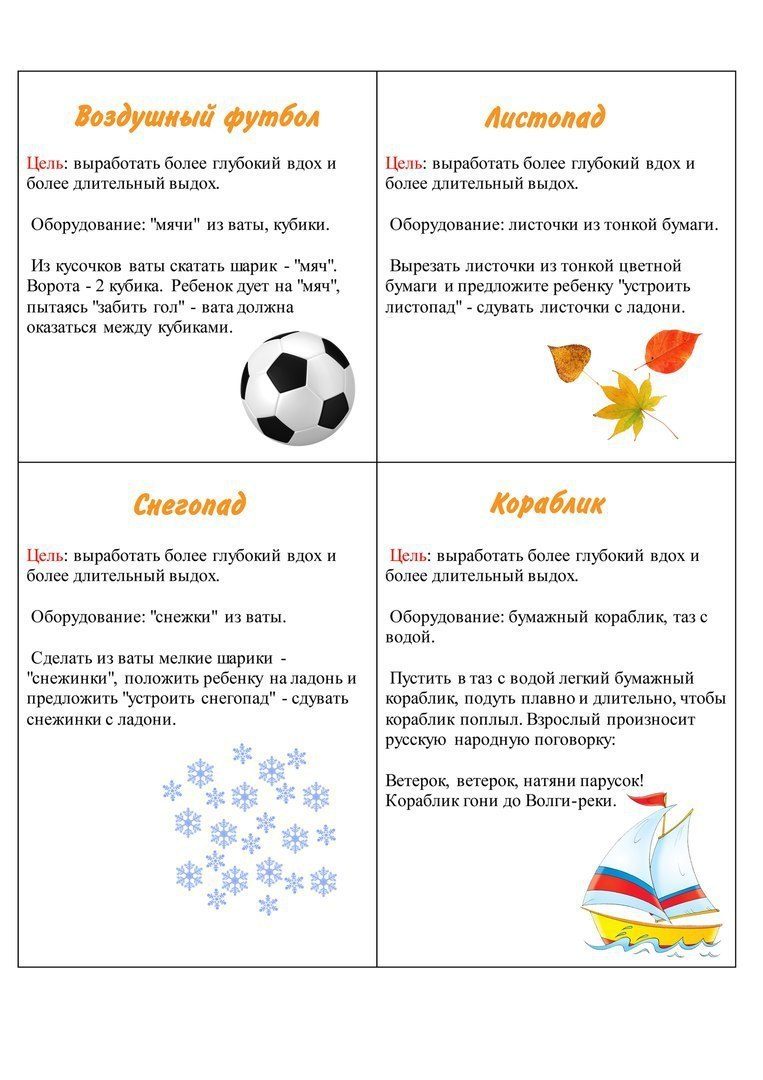 Воздушный футбол

Цель: выработать более глубокий вдох и более длительный выдох.

Оборудование: "мячи" из ваты, кубики.

Из кусочков ваты скатать шарик - "мяч". Ворота - 2 кубика. Ребенок дует на "мяч", пытаясь "забить гол" - вата должна оказаться между кубиками.

Листопад

Цель: выработать более глубокий вдох и более длительный выдох.

Оборудование: листочки из тонкой бумаги.

Вырезать листочки из тонкой цветной бумаги и предложите ребенку "устроить листопад" - сдувать листочки с ладони.

Снегопад

Цель: выработать более глубокий вдох и более длительный выдох.

Оборудование: "снежки" из ваты.

Сделать из ваты мелкие шарики - "снежинки", положить ребенку на ладонь и предложить "устроить снегопад" - сдувать снежинки с ладони.

Кораблик

Цель: выработать более глубокий вдох и более длительный выдох.

Оборудование: бумажный кораблик, таз с водой.

Пустить в таз с водой легкий бумажный кораблик, подуть плавно и длительно, чтобы кораблик поплыл. Взрослый произносит русскую народную поговорку:

Ветерок, ветерок, натяни парусок!
Кораблик гони до Волги-реки.